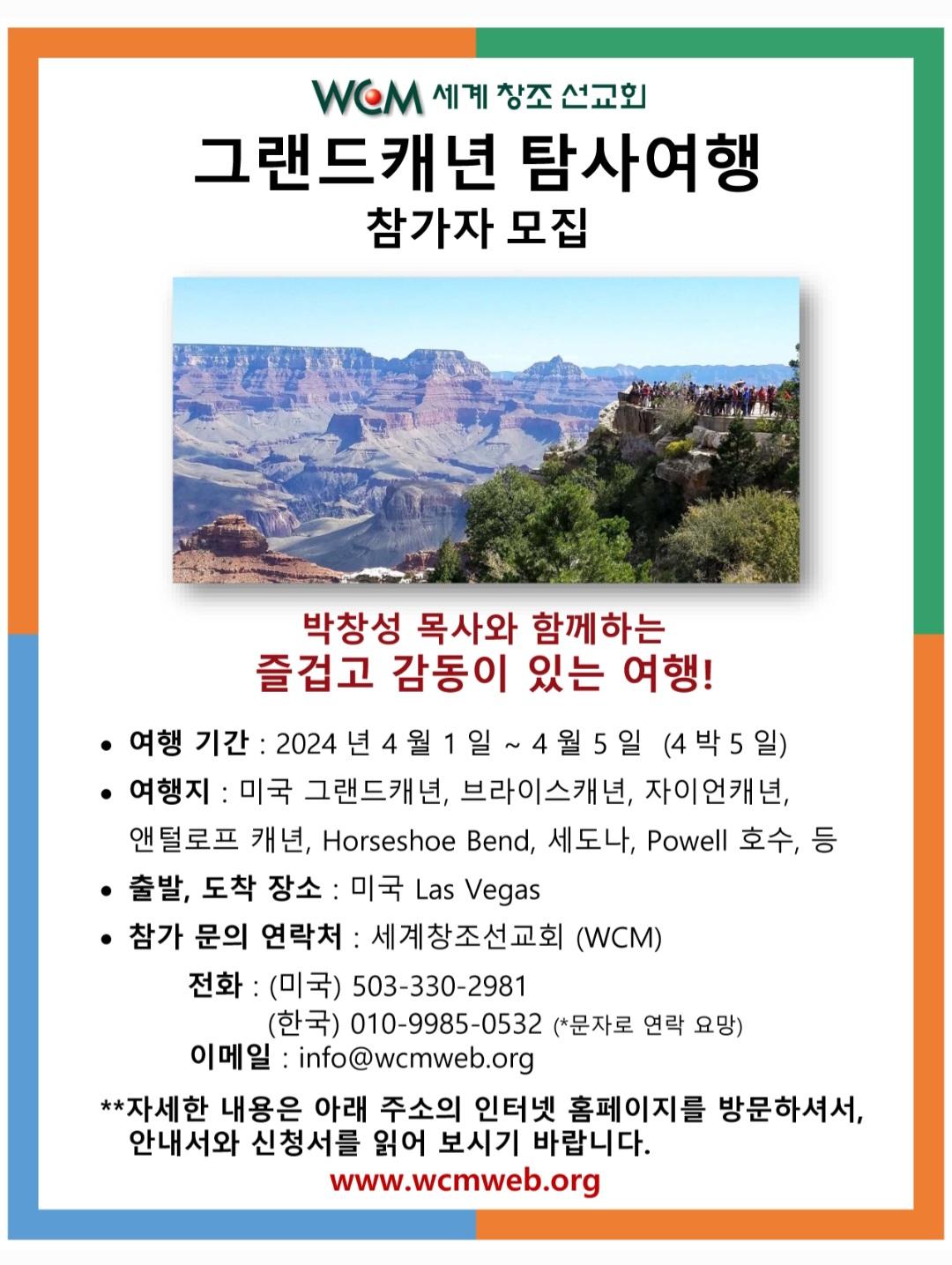 WCM 세계 창조 선교회

그랜드캐년 탐사여행
참가자 모집

박창성 목사와 함께하는
즐겁고 감동이 있는 여행!

• 여행 기간 : 2024 년 4 월 1 일 ~ 4 월 5 일 (4 박 5 일)
• 여행지 : 미국 그랜드캐년, 브라이스캐년, 자이언캐년, 앤털로프 캐년, Horseshoe Bend, 세도나, Powell 호수, 등
• 출발, 도착 장소 : 미국 Las Vegas
• 참가 문의 연락처 : 세계창조선교회 (WCM)
전화 : (미국) 503-330-2981
(한국) 010-9985-0532 (*문자로 연락 요망)
이메일 : info@wcmweb.org

**자세한 내용은 아래 주소의 인터넷 홈페이지를 방문하셔서, 안내서와 신청서를 읽어 보시기 바랍니다.
www.wcmweb.org